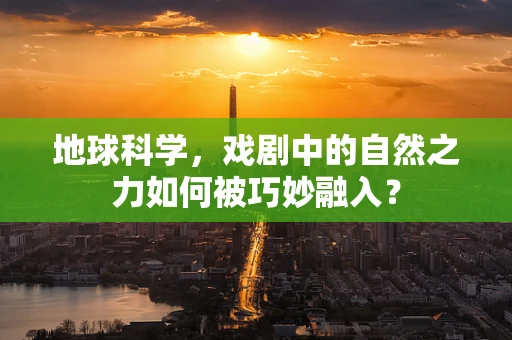 地球科学，戏剧中的自然之力如何被巧妙融入？